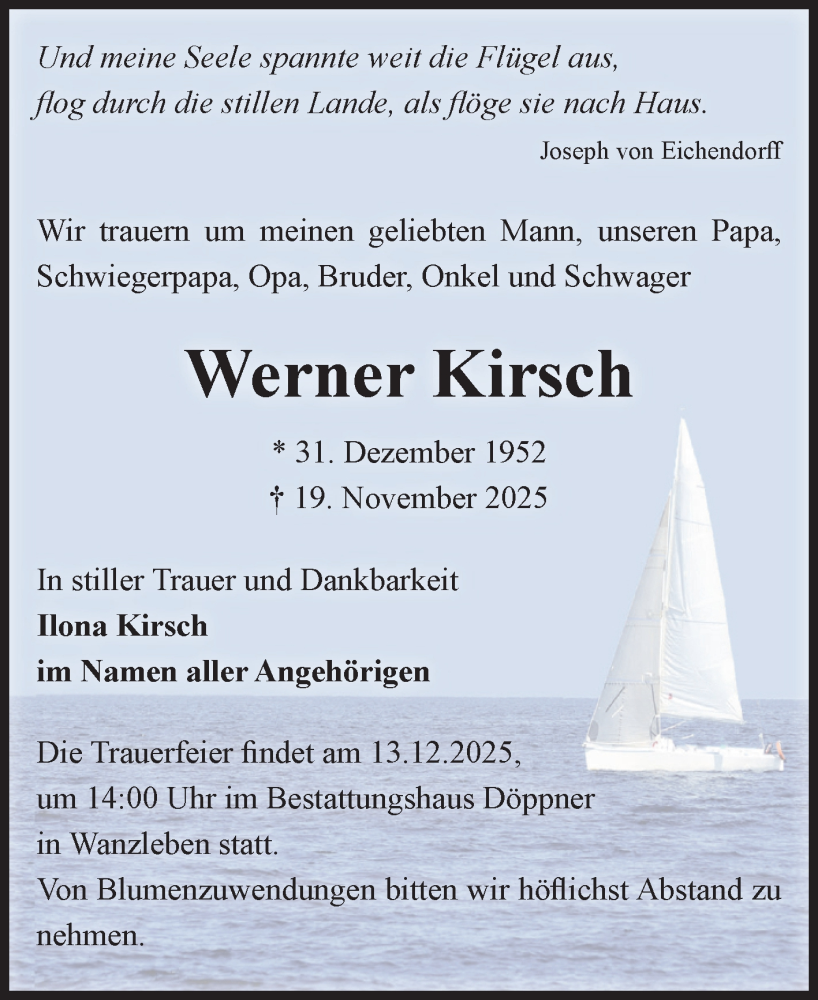 Und meine Seele spannte weit die Flügel aus,
flog durch die stillen Lande, als flöge sie nach Haus.

Joseph von Eichendorff

Wir trauern um meinen geliebten Mann, unseren Papa, Schwiegerpapa, Opa, Bruder, Onkel und Schwager

Werner Kirsch

* 31. Dezember 1952
† 19. November 2025

In stiller Trauer und Dankbarkeit
Ilona Kirsch
im Namen aller Angehörigen

Die Trauerfeier findet am 13.12.2025, um 14:00 Uhr im Bestattungshaus Döppner in Wanzleben statt.
Von Blumenzuwendungen bitten wir höflichst Abstand zu nehmen.